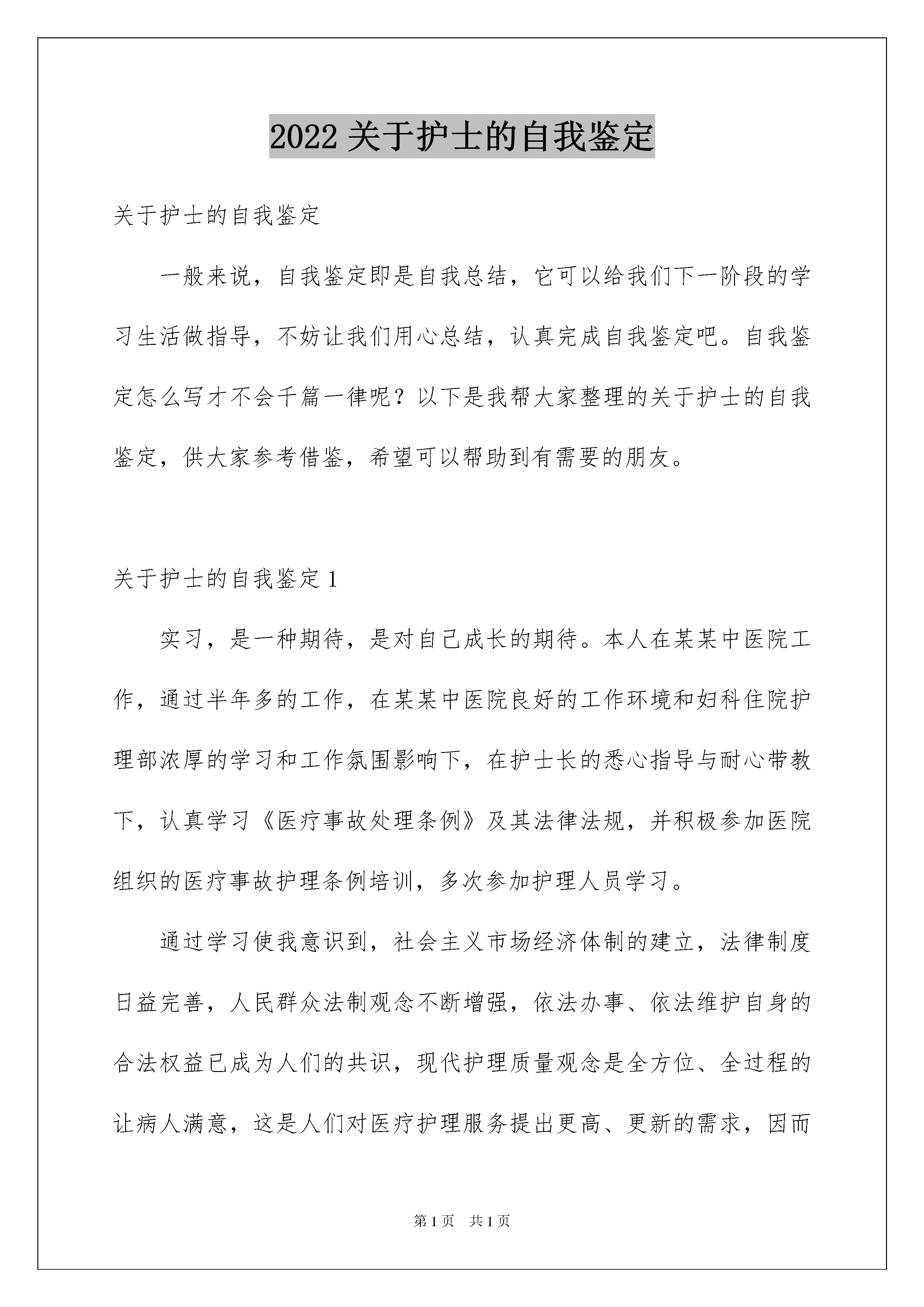 2022关于护士的自我鉴定

关于护士的自我鉴定

一般来说，自我鉴定即是自我总结，它可以给我们下一阶段的学习生活做指导，不妨让我们用心总结，认真完成自我鉴定吧。自我鉴定怎么写才不会千篇一律呢？以下是我帮大家整理的关于护士的自我鉴定，供大家参考借鉴，希望可以帮助到有需要的朋友。

关于护士的自我鉴定1

实习，是一种期待，是对自己成长的期待。本人在某某中医院工作，通过半年多的工作，在某某中医院良好的工作环境和妇科住院护理部浓厚的学习和工作氛围影响下，在护士长的悉心指导与耐心带教下，认真学习《医疗事故处理条例》及其法律法规，并积极参加医院组织的医疗事故护理条例培训，多次参加护理人员学习。

通过学习使我意识到，社会主义市场经济体制的建立，法律制度日益完善，人民群众法制观念不断增强，依法办事、依法维护自身的合法权益已成为人们的共识，现代护理质量观念是全方位、全过程的让病人满意，这是人们对医疗护理服务提出更高、更新的需求，因而

第1页 共1页